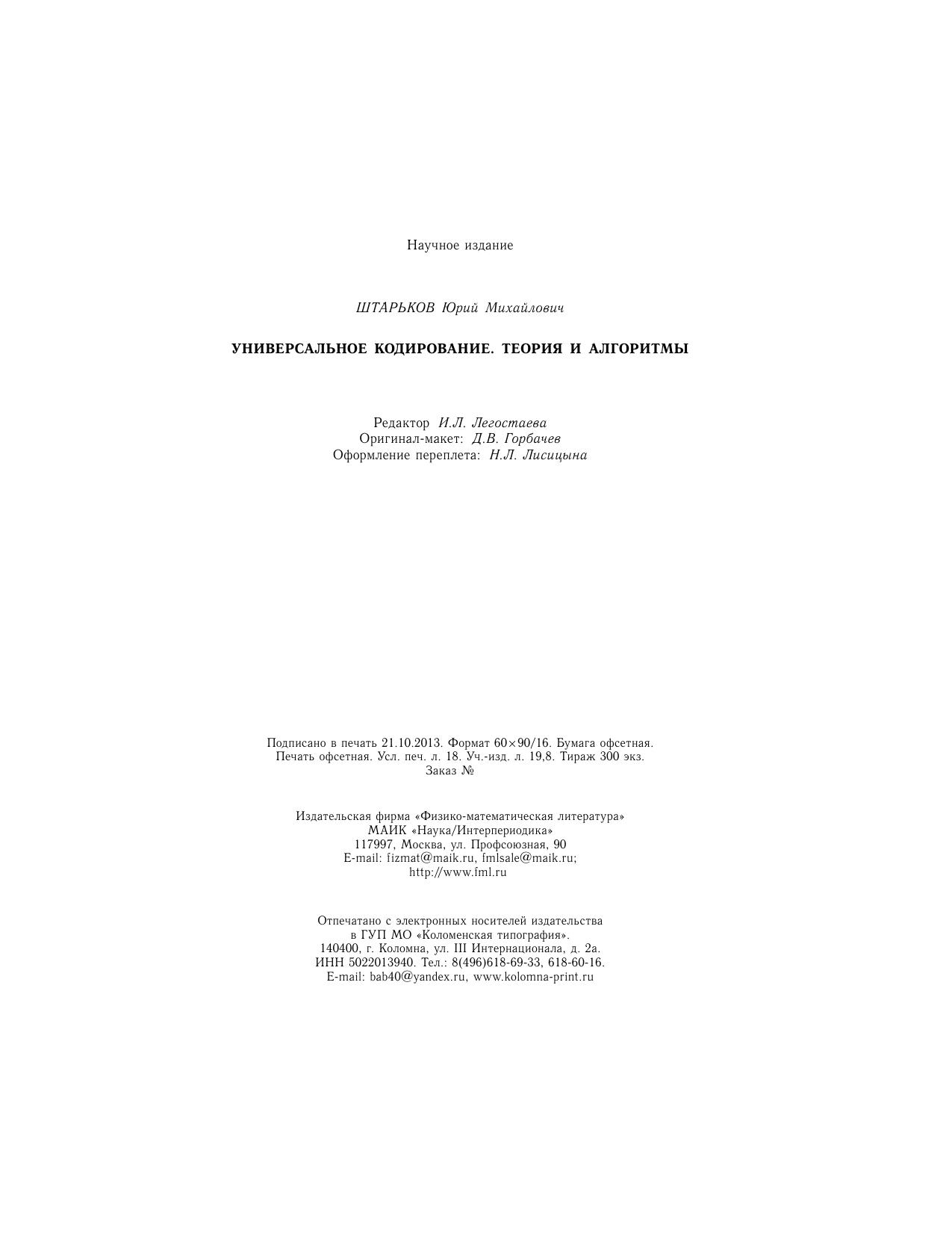 Научное издание

ШТАРЬКОВ Юрий Михайлович

УНИВЕРСАЛЬНОЕ КОДИРОВАНИЕ. ТЕОРИЯ И АЛГОРИТМЫ

Редактор И.Л. Легостаева
Оригинал-макет: Д.В. Горбачев
Оформление переплета: Н.Л. Лисицына

Подписано в печать 21.10.2013. Формат 60×90/16. Бумага офсетная.
Печать офсетная. Усл. печ. л. 18. Уч.-изд. л. 19,8. Тираж 300 экз.
Заказ №

Издательская фирма «Физико-математическая литература»
МАИК «Наука/Интерпериодика»
117997, Москва, ул. Профсоюзная, 90
E-mail: fizmat@maik.ru, fmlsale@maik.ru;
http://www.fml.ru

Отпечатано с электронных носителей издательства
в ГУП МО «Коломенская типография».
140400, г. Коломна, ул. III Интернационала, д. 2а.
ИНН 5022013940. Тел.: 8(496)618-69-33, 618-60-16.
E-mail: bab40@yandex.ru, www.kolomna-print.ru